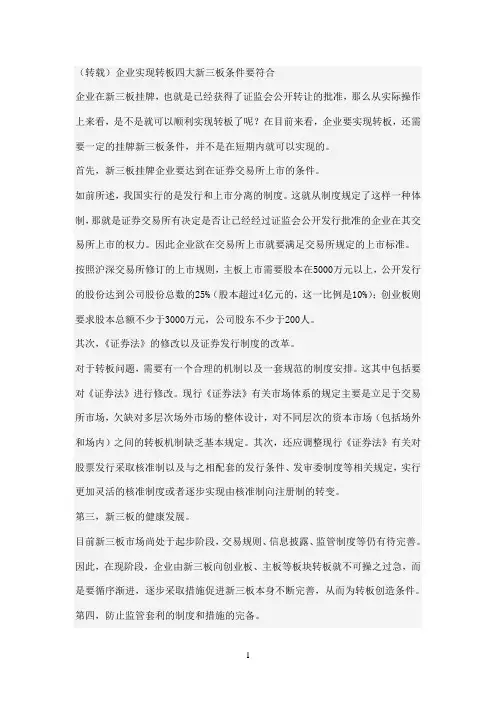 （转载）企业实现转板四大新三板条件要符合

企业在新三板挂牌，也就是已经获得了证监会公开转让的批准，那么从实际操作上来看，是不是就可以顺利实现转板了呢？在目前来看，企业要实现转板，还需要一定的挂牌新三板条件，并不是在短期内就可以实现的。

首先，新三板挂牌企业要达到在证券交易所上市的条件。

如前所述，我国实行的是发行和上市分离的制度。这就从制度规定了这样一种体制，那就是证券交易所有决定是否让已经经过证监会公开发行批准的企业在其交易所上市的权力。因此企业欲在交易所上市就要满足交易所规定的上市标准。

按照沪深交易所修订的上市规则，主板上市需要股本在5000万元以上，公开发行的股份达到公司股份总数的25%（股本超过4亿元的，这一比例是10%）；创业板则要求股本总额不少于3000万元，公司股东不少于200人。

其次，《证券法》的修改以及证券发行制度的改革。

对于转板问题，需要有一个合理的机制以及一套规范的制度安排。这其中包括要对《证券法》进行修改。现行《证券法》有关市场体系的规定主要是立足于交易所市场，欠缺对多层次场外市场的整体设计，对不同层次的资本市场（包括场外和场内）之间的转板机制缺乏基本规定。其次，还应调整现行《证券法》有关对股票发行采取核准制以及与之相配套的发行条件、发审委制度等相关规定，实行更加灵活的核准制度或者逐步实现由核准制向注册制的转变。

第三，新三板的健康发展。

目前新三板市场尚处于起步阶段，交易规则、信息披露、监管制度等仍有待完善。因此，在现阶段，企业由新三板向创业板、主板等板块转板就不可操之过急，而是要循序渐进，逐步采取措施促进新三板本身不断完善，从而为转板创造条件。

第四，防止监管套利的制度和措施的完备。

1